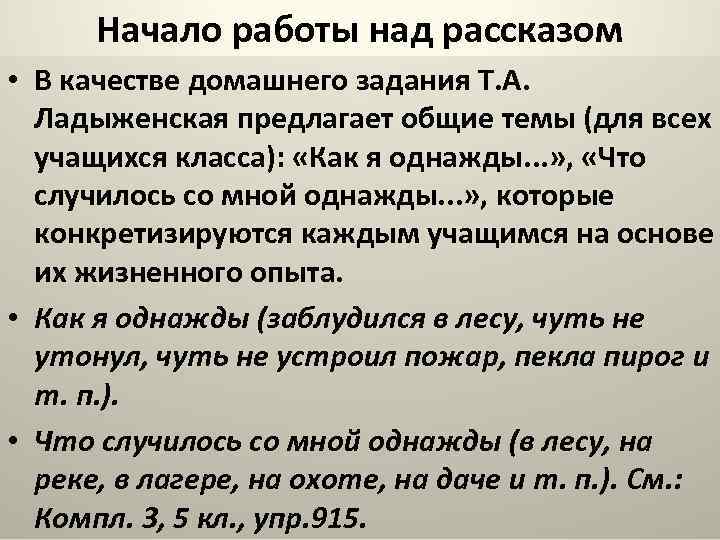 Начало работы над рассказом

• В качестве домашнего задания Т.А. Ладыженская предлагает общие темы (для всех учащихся класса): «Как я однажды...», «Что случилось со мной однажды...», которые конкретизируются каждым учащимся на основе их жизненного опыта.

• Как я однажды (заблудился в лесу, чуть не утонул, чуть не устроил пожар, пекла пирог и т. п.).

• Что случилось со мной однажды (в лесу, на реке, в лагере, на охоте, на даче и т. п.). См.: Компл. 3, 5 кл., упр.915.